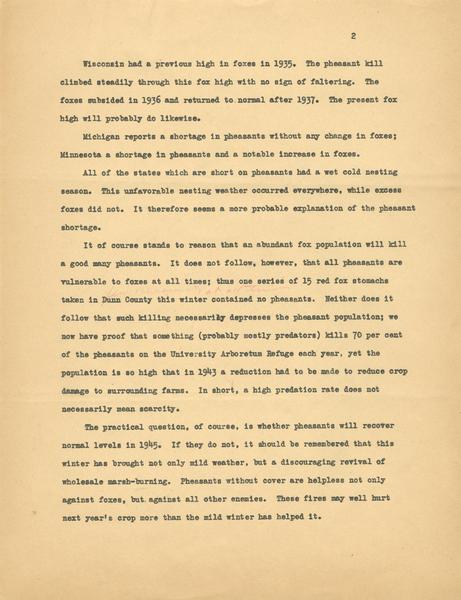 2

Wisconsin had a previous high in foxes in 1935. The pheasant kill climbed steadily through this fox high with no sign of faltering. The foxes subsided in 1936 and returned to normal after 1937. The present fox high will probably do likewise.

Michigan reports a shortage in pheasants without any change in foxes; Minnesota a shortage in pheasants and a notable increase in foxes.

All of the states which are short on pheasants had a wet cold nesting season. This unfavorable nesting weather occurred everywhere, while excess foxes did not. It therefore seems a more probable explanation of the pheasant shortage.

It of course stands to reason that an abundant fox population will kill a good many pheasants. It does not follow, however, that all pheasants are vulnerable to foxes at all times; thus one series of 15 red fox stomachs taken in Dunn County this winter contained no pheasants. Neither does it follow that such killing necessarily depresses the pheasant population; we now have proof that something (probably mostly predators) kills 70 per cent of the pheasants on the University Arboretum Refuge each year, yet the population is so high that in 1943 a reduction had to be made to reduce crop damage to surrounding farms. In short, a high predation rate does not necessarily mean scarcity.

The practical question, of course, is whether pheasants will recover normal levels in 1945. If they do not, it should be remembered that this winter has brought not only mild weather, but a discouraging revival of wholesale marsh-burning. Pheasants without cover are helpless not only against foxes, but against all other enemies. These fires may well hurt next year's crop more than the mild winter has helped it.